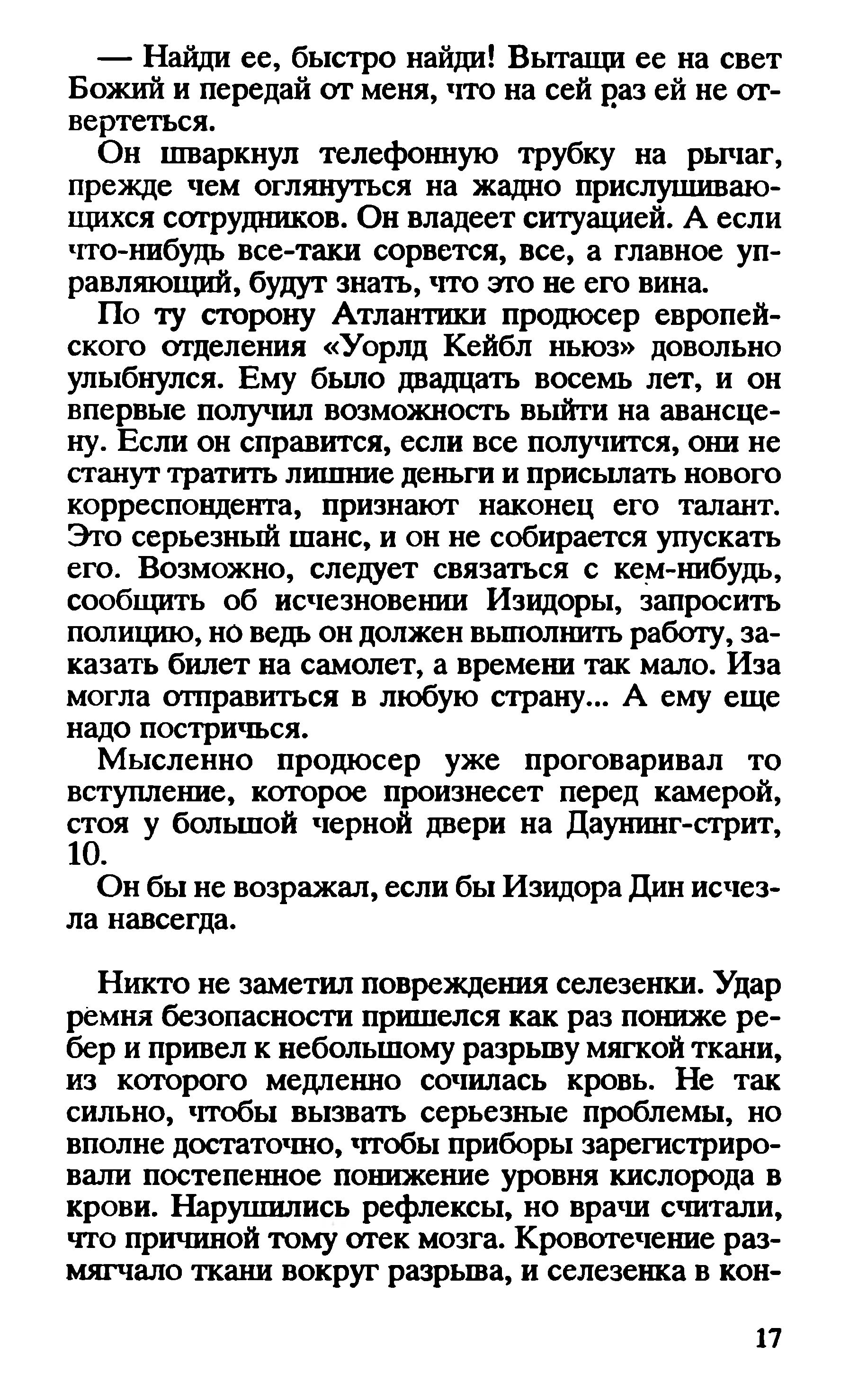 — Найди ее, быстро найди! Вытащи ее на свет Божий и передай от меня, что на сей раз ей не отвертеться.

Он шваркнул телефонную трубку на рычаг, прежде чем оглянуться на жадно прислушивающихся сотрудников. Он владеет ситуацией. А если что-нибудь все-таки сорвется, все, а главное управляющий, будут знать, что это не его вина.

По ту сторону Атлантики продюсер европейского отделения «Уорлд Кейбл ньюз» довольно улыбнулся. Ему было двадцать восемь лет, и он впервые получил возможность выйти на авансцену. Если он справится, если все получится, они не станут тратить лишние деньги и присылать нового корреспондента, признают наконец его талант. Это серьезный шанс, и он не собирается упускать его. Возможно, следует связаться с кем-нибудь, сообщить об исчезновении Изидоры, запросить полицию, но ведь он должен выполнить работу, заказать билет на самолет, а времени так мало. Иза могла отправиться в любую страну... А ему еще надо постричься.

Мысленно продюсер уже проговаривал то вступление, которое произнесет перед камерой, стоя у большой черной двери на Даунинг-стрит, 10.

Он бы не возражал, если бы Изидора Дин исчезла навсегда.

Никто не заметил повреждения селезенки. Удар ремня безопасности пришелся как раз пониже ребер и привел к небольшому разрыву мягкой ткани, из которого медленно сочилась кровь. Не так сильно, чтобы вызвать серьезные проблемы, но вполне достаточно, чтобы приборы зарегистрировали постепенное понижение уровня кислорода в крови. Нарушились рефлексы, но врачи считали, что причиной тому отек мозга. Кровотечение размягчало ткани вокруг разрыва, и селезенка в кон-

17